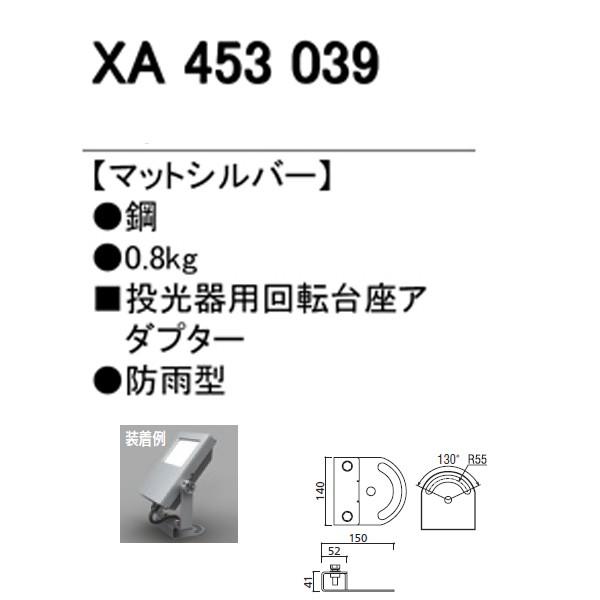 XA 453 039

【マットシルバー】
●鋼
●0.8kg
■投光器用回転台座アダプター
●防雨型

装着例

140
130°
R55
150
52
41